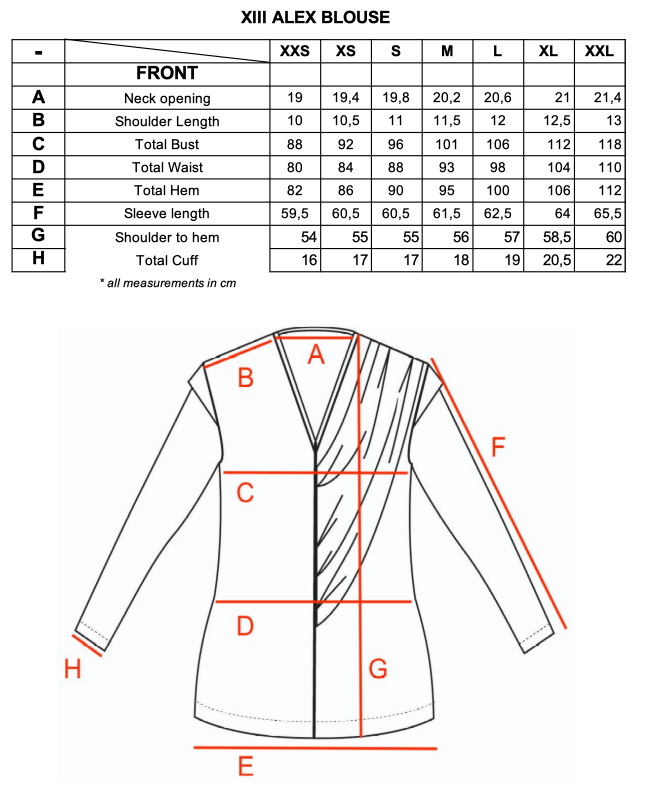 XIII ALEX BLOUSE

| - |  | XXS | XS | S | M | L | XL | XXL |
|---|---|---|---|---|---|---|---|---|
|  | FRONT |  |  |  |  |  |  |  |
| A | Neck opening | 19 | 19,4 | 19,8 | 20,2 | 20,6 | 21 | 21,4 |
| B | Shoulder Length | 10 | 10,5 | 11 | 11,5 | 12 | 12,5 | 13 |
| C | Total Bust | 88 | 92 | 96 | 101 | 106 | 112 | 118 |
| D | Total Waist | 80 | 84 | 88 | 93 | 98 | 104 | 110 |
| E | Total Hem | 82 | 86 | 90 | 95 | 100 | 106 | 112 |
| F | Sleeve length | 59,5 | 60,5 | 60,5 | 61,5 | 62,5 | 64 | 65,5 |
| G | Shoulder to hem | 54 | 55 | 55 | 56 | 57 | 58,5 | 60 |
| H | Total Cuff | 16 | 17 | 17 | 18 | 19 | 20,5 | 22 |

* all measurements in cm

A
B
F
C
D
H
G
E